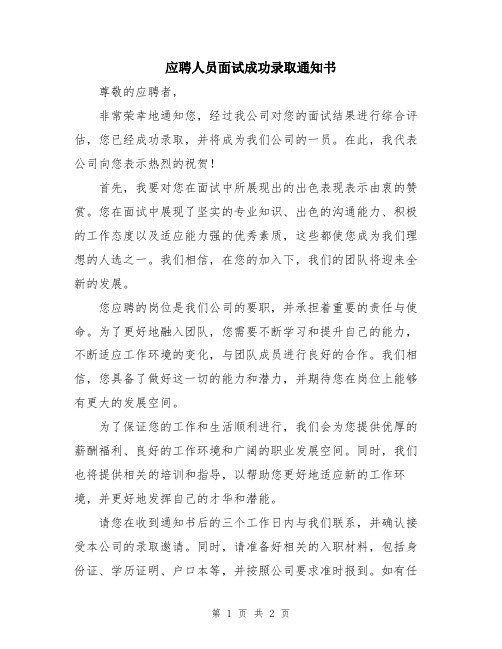 应聘人员面试成功录取通知书

尊敬的应聘者，

非常荣幸地通知您，经过我公司对您的面试结果进行综合评估，您已经成功录取，并将成为我们公司的一员。在此，我代表公司向您表示热烈的祝贺！

首先，我要对您在面试中所展现出的出色表现表示由衷的赞赏。您在面试中展现了坚实的专业知识、出色的沟通能力、积极的工作态度以及适应能力强的优秀素质，这些都使您成为我们理想的人选之一。我们相信，在您的加入下，我们的团队将迎来全新的发展。

您应聘的岗位是我们公司的要职，并承担着重要的责任与使命。为了更好地融入团队，您需要不断学习和提升自己的能力，不断适应工作环境的变化，与团队成员进行良好的合作。我们相信，您具备了做好这一切的能力和潜力，并期待您在岗位上能够有更大的发展空间。

为了保证您的工作和生活顺利进行，我们会为您提供优厚的薪酬福利、良好的工作环境和广阔的职业发展空间。同时，我们也将提供相关的培训和指导，以帮助您更好地适应新的工作环境，并更好地发挥自己的才华和潜能。

请您在收到通知书后的三个工作日内与我们联系，并确认接受本公司的录取邀请。同时，请准备好相关的入职材料，包括身份证、学历证明、户口本等，并按照公司要求准时报到。如有任

第 1 页 共 2 页